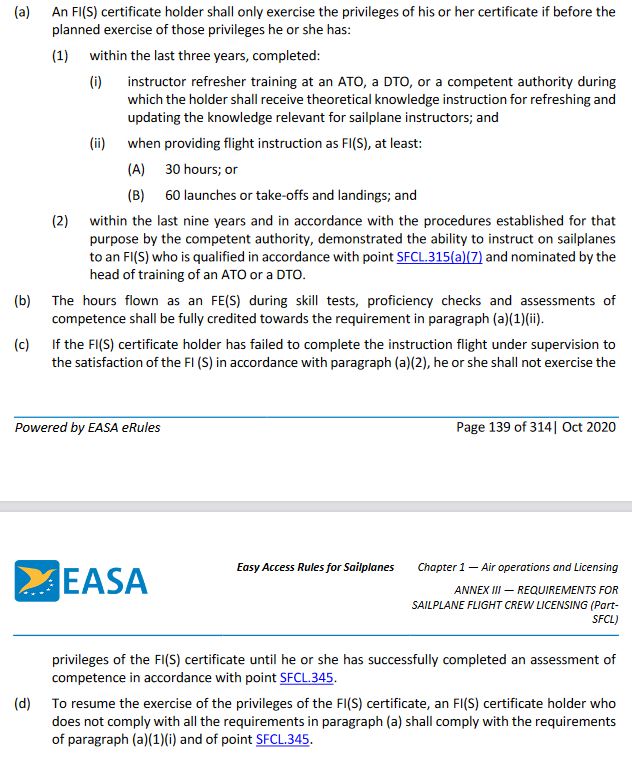 (a) An FI(S) certificate holder shall only exercise the privileges of his or her certificate if before the planned exercise of those privileges he or she has:

(1) within the last three years, completed:

(i) instructor refresher training at an ATO, a DTO, or a competent authority during which the holder shall receive theoretical knowledge instruction for refreshing and updating the knowledge relevant for sailplane instructors; and

(ii) when providing flight instruction as FI(S), at least:

(A) 30 hours; or

(B) 60 launches or take-offs and landings; and

(2) within the last nine years and in accordance with the procedures established for that purpose by the competent authority, demonstrated the ability to instruct on sailplanes to an FI(S) who is qualified in accordance with point SFCL.315(a)(7) and nominated by the head of training of an ATO or a DTO.

(b) The hours flown as an FE(S) during skill tests, proficiency checks and assessments of competence shall be fully credited towards the requirement in paragraph (a)(1)(ii).

(c) If the FI(S) certificate holder has failed to complete the instruction flight under supervision to the satisfaction of the FI (S) in accordance with paragraph (a)(2), he or she shall not exercise the

Powered by EASA eRules

Page 139 of 314| Oct 2020

EASA

Easy Access Rules for Sailplanes

Chapter 1 — Air operations and Licensing

ANNEX III — REQUIREMENTS FOR SAILPLANE FLIGHT CREW LICENSING (Part-SFCL)

privileges of the FI(S) certificate until he or she has successfully completed an assessment of competence in accordance with point SFCL.345.

(d) To resume the exercise of the privileges of the FI(S) certificate, an FI(S) certificate holder who does not comply with all the requirements in paragraph (a) shall comply with the requirements of paragraph (a)(1)(i) and of point SFCL.345.